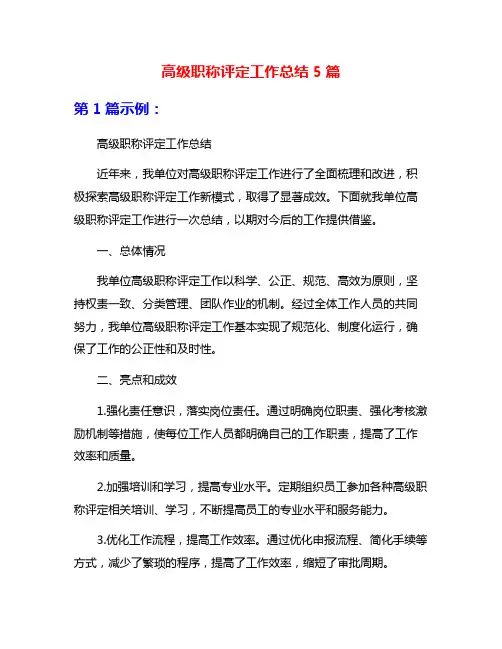 高级职称评定工作总结 5 篇

第 1 篇示例：

高级职称评定工作总结

近年来，我单位对高级职称评定工作进行了全面梳理和改进，积极探索高级职称评定工作新模式，取得了显著成效。下面就我单位高级职称评定工作进行一次总结，以期对今后的工作提供借鉴。

一、总体情况

我单位高级职称评定工作以科学、公正、规范、高效为原则，坚持权责一致、分类管理、团队作业的机制。经过全体工作人员的共同努力，我单位高级职称评定工作基本实现了规范化、制度化运行，确保了工作的公正性和及时性。

二、亮点和成效

1.强化责任意识，落实岗位责任。通过明确岗位职责、强化考核激励机制等措施，使每位工作人员都明确自己的工作职责，提高了工作效率和质量。

2.加强培训和学习，提高专业水平。定期组织员工参加各种高级职称评定相关培训、学习，不断提高员工的专业水平和服务能力。

3.优化工作流程，提高工作效率。通过优化申报流程、简化手续等方式，减少了繁琐的程序，提高了工作效率，缩短了审批周期。